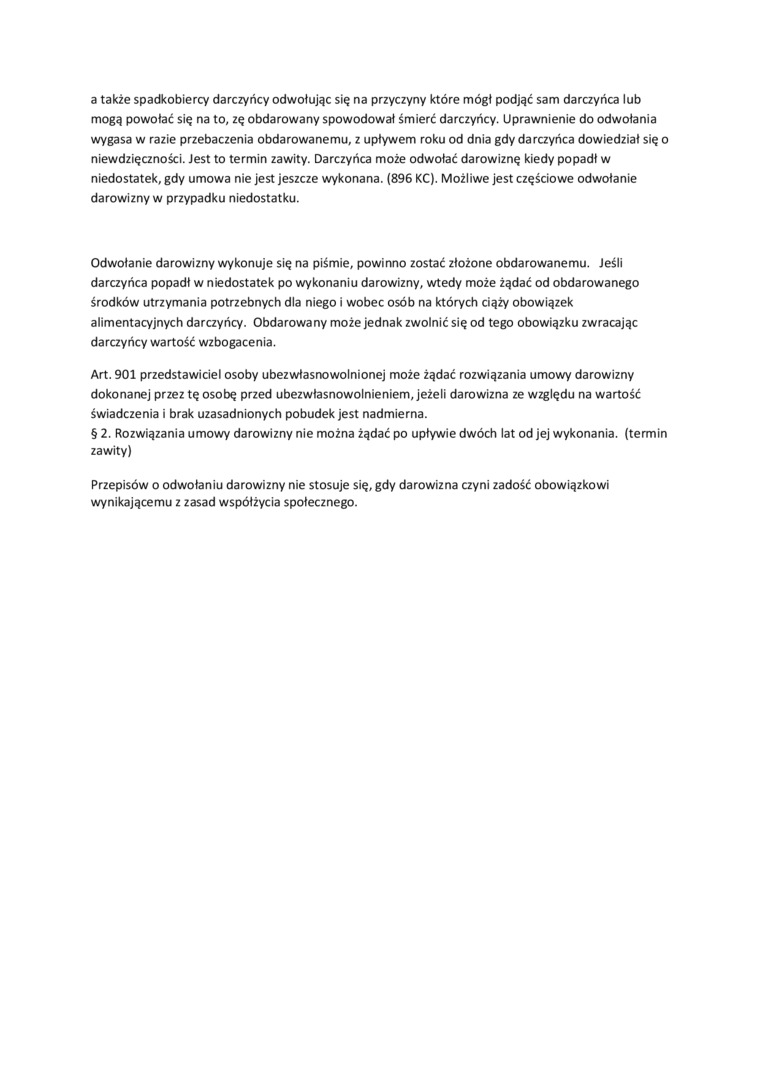 a także spadkobiercy darczyńcy odwołując się na przyczyny które mógł podjąć sam darczyńca lub mogą powołać się na to, zę obdarowany spowodował śmierć darczyńcy. Uprawnienie do odwołania wygasa w razie przebaczenia obdarowanemu, z upływem roku od dnia gdy darczyńca dowiedział się o niewdzięczności. Jest to termin zawity. Darczyńca może odwołać darowiznę kiedy popadł w niedostatek, gdy umowa nie jest jeszcze wykonana. (896 KC). Możliwe jest częściowe odwołanie darowizny w przypadku niedostatku.

Odwołanie darowizny wykonuje się na piśmie, powinno zostać złożone obdarowanemu. Jeśli darczyńca popadł w niedostatek po wykonaniu darowizny, wtedy może żądać od obdarowanego środków utrzymania potrzebnych dla niego i wobec osób na których ciąży obowiązek alimentacyjnych darczyńcy. Obdarowany może jednak zwolnić się od tego obowiązku zwracając darczyńcy wartość wzbogacenia.

Art. 901 przedstawiciel osoby ubezwłasnowolnionej może żądać rozwiązania umowy darowizny dokonanej przez tę osobę przed ubezwłasnowolnieniem, jeżeli darowizna ze względu na wartość świadczenia i brak uzasadnionych pobudek jest nadmierna.
§ 2. Rozwiązania umowy darowizny nie można żądać po upływie dwóch lat od jej wykonania. (termin zawity)

Przepisów o odwołaniu darowizny nie stosuje się, gdy darowizna czyni zadość obowiązkowi wynikającemu z zasad współżycia społecznego.